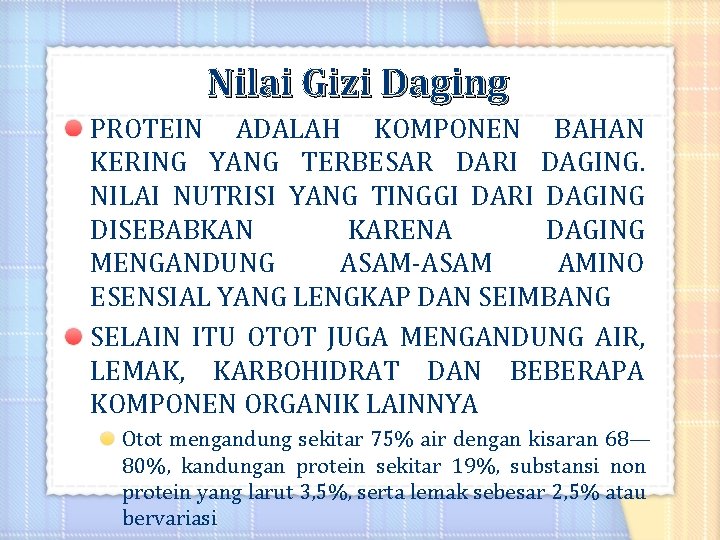 Nilai Gizi Daging

• PROTEIN ADALAH KOMPONEN BAHAN KERING YANG TERBESAR DARI DAGING. NILAI NUTRISI YANG TINGGI DARI DAGING DISEBABKAN KARENA DAGING MENGANDUNG ASAM-ASAM AMINO ESENSIAL YANG LENGKAP DAN SEIMBANG

• SELAIN ITU OTOT JUGA MENGANDUNG AIR, LEMAK, KARBOHIDRAT DAN BEBERAPA KOMPONEN ORGANIK LAINNYA

• Otot mengandung sekitar 75% air dengan kisaran 68—80%, kandungan protein sekitar 19%, substansi non protein yang larut 3,5%, serta lemak sebesar 2,5% atau bervariasi